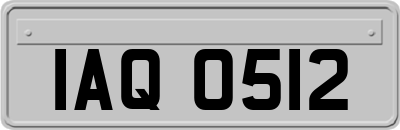 IAQ 0512